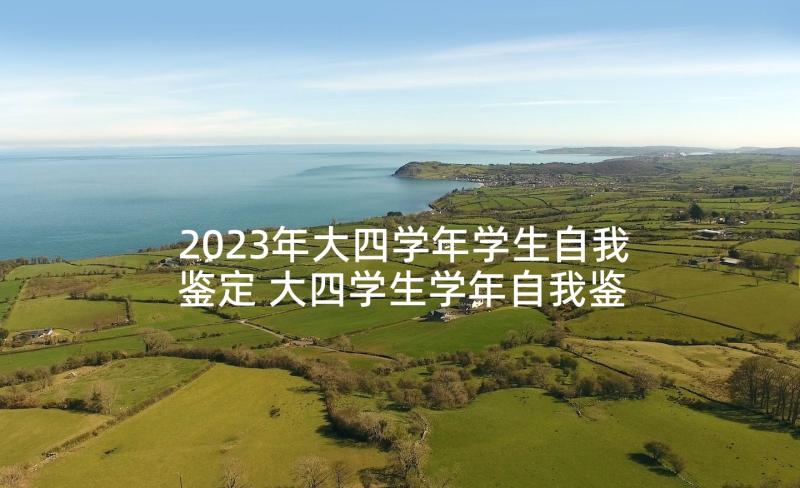 2023年大四学年学生自我鉴定 大四学生学年自我鉴